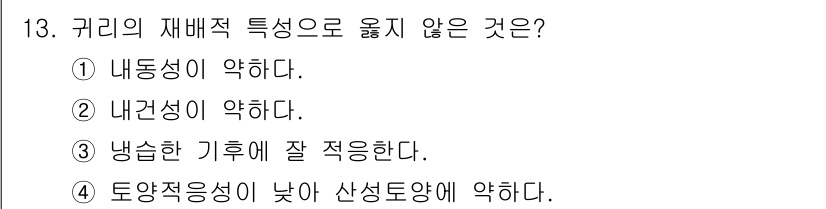 13. 귀리의 재배적 특성으로 옳지 않은 것은?

① 내동성이 약하다.

② 내건성이 약하다.

③ 냉습한 기후에 잘 적응한다.

④ 토양적응성이 낮아 산성토양에 약하다.